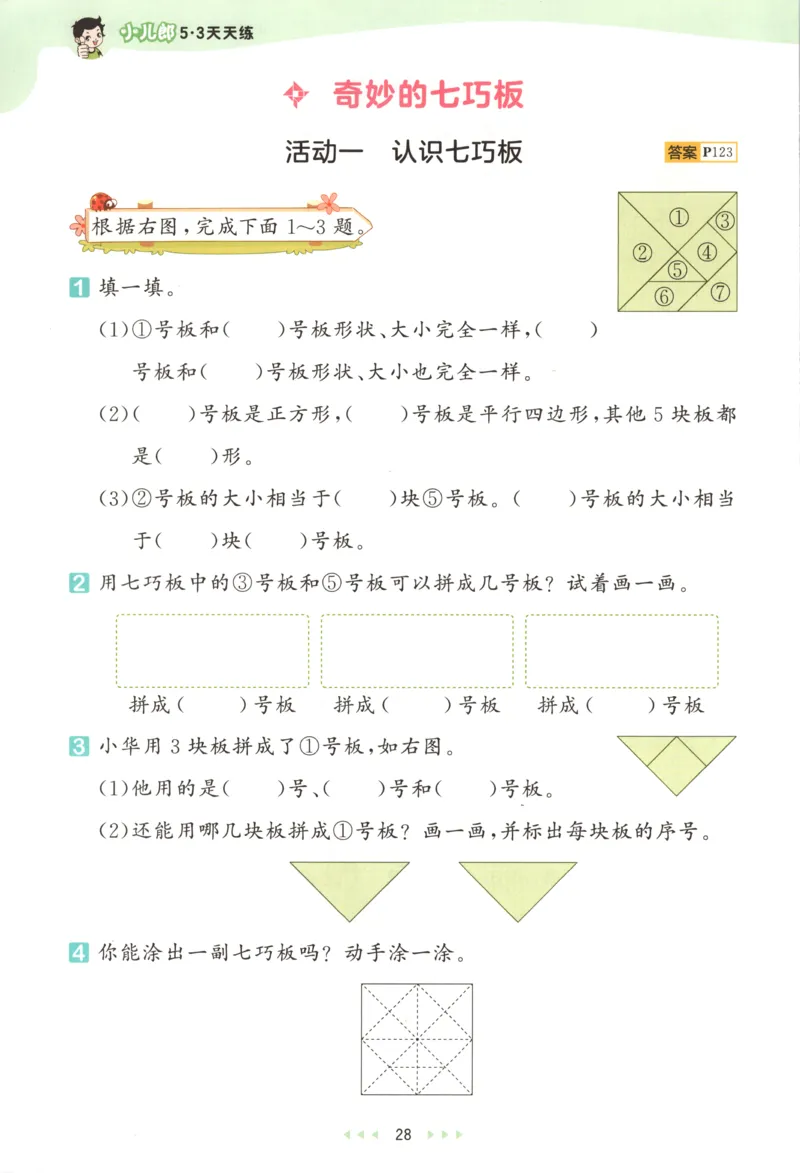 小儿郎 5·3天天练

奇妙的七巧板

活动一　认识七巧板

答案 P123

根据右图，完成下面 1～3 题。

①
③
②
④
⑤
⑥
⑦

1 填一填。

(1)①号板和(　　)号板形状、大小完全一样，(　　)号板和(　　)号板形状、大小也完全一样。

(2)(　　)号板是正方形，(　　)号板是平行四边形，其他 5 块板都是(　　)形。

(3)②号板的大小相当于(　　)块⑤号板。(　　)号板的大小相当于(　　)块(　　)号板。

2 用七巧板中的③号板和⑤号板可以拼成几号板？试着画一画。

拼成(　　)号板　拼成(　　)号板　拼成(　　)号板

3 小华用 3 块板拼成了①号板，如右图。

(1)他用的是(　　)号、(　　)号和(　　)号板。

(2)还能用哪几块板拼成①号板？画一画，并标出每块板的序号。

4 你能涂出一副七巧板吗？动手涂一涂。

28